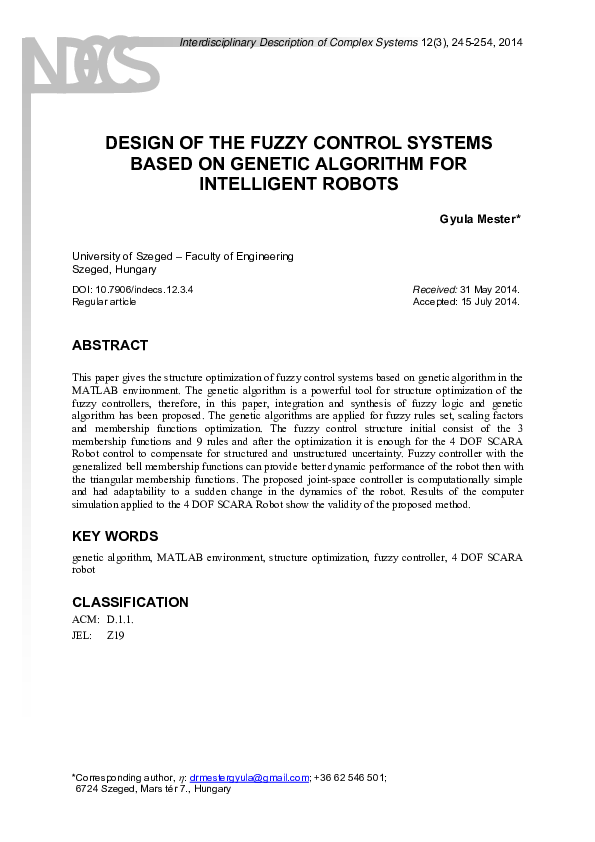 INDECS

Interdisciplinary Description of Complex Systems 12(3), 245-254, 2014

DESIGN OF THE FUZZY CONTROL SYSTEMS BASED ON GENETIC ALGORITHM FOR INTELLIGENT ROBOTS

Gyula Mester*

University of Szeged – Faculty of Engineering
Szeged, Hungary

DOI: 10.7906/indecs.12.3.4
Regular article

Received: 31 May 2014.
Accepted: 15 July 2014.

ABSTRACT

This paper gives the structure optimization of fuzzy control systems based on genetic algorithm in the MATLAB environment. The genetic algorithm is a powerful tool for structure optimization of the fuzzy controllers, therefore, in this paper, integration and synthesis of fuzzy logic and genetic algorithm has been proposed. The genetic algorithms are applied for fuzzy rules set, scaling factors and membership functions optimization. The fuzzy control structure initial consist of the 3 membership functions and 9 rules and after the optimization it is enough for the 4 DOF SCARA Robot control to compensate for structured and unstructured uncertainty. Fuzzy controller with the generalized bell membership functions can provide better dynamic performance of the robot then with the triangular membership functions. The proposed joint-space controller is computationally simple and had adaptability to a sudden change in the dynamics of the robot. Results of the computer simulation applied to the 4 DOF SCARA Robot show the validity of the proposed method.

KEY WORDS

genetic algorithm, MATLAB environment, structure optimization, fuzzy controller, 4 DOF SCARA robot

CLASSIFICATION

ACM: D.1.1.
JEL: Z19

*Corresponding author, $\eta$: drmestergyula@gmail.com; +36 62 546 501;
6724 Szeged, Mars tér 7., Hungary